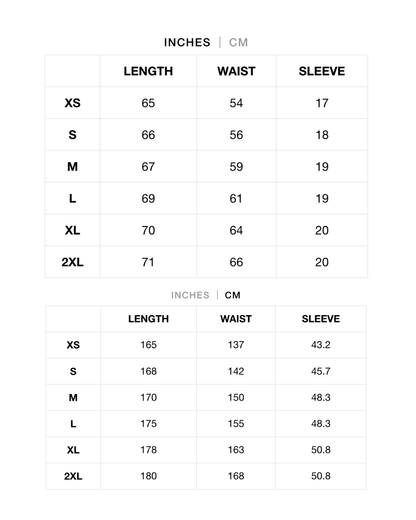 INCHES | CM

| | LENGTH | WAIST | SLEEVE |
|---|---|---|---|
| XS | 65 | 54 | 17 |
| S | 66 | 56 | 18 |
| M | 67 | 59 | 19 |
| L | 69 | 61 | 19 |
| XL | 70 | 64 | 20 |
| 2XL | 71 | 66 | 20 |

INCHES | CM

| | LENGTH | WAIST | SLEEVE |
|---|---|---|---|
| XS | 165 | 137 | 43.2 |
| S | 168 | 142 | 45.7 |
| M | 170 | 150 | 48.3 |
| L | 175 | 155 | 48.3 |
| XL | 178 | 163 | 50.8 |
| 2XL | 180 | 168 | 50.8 |